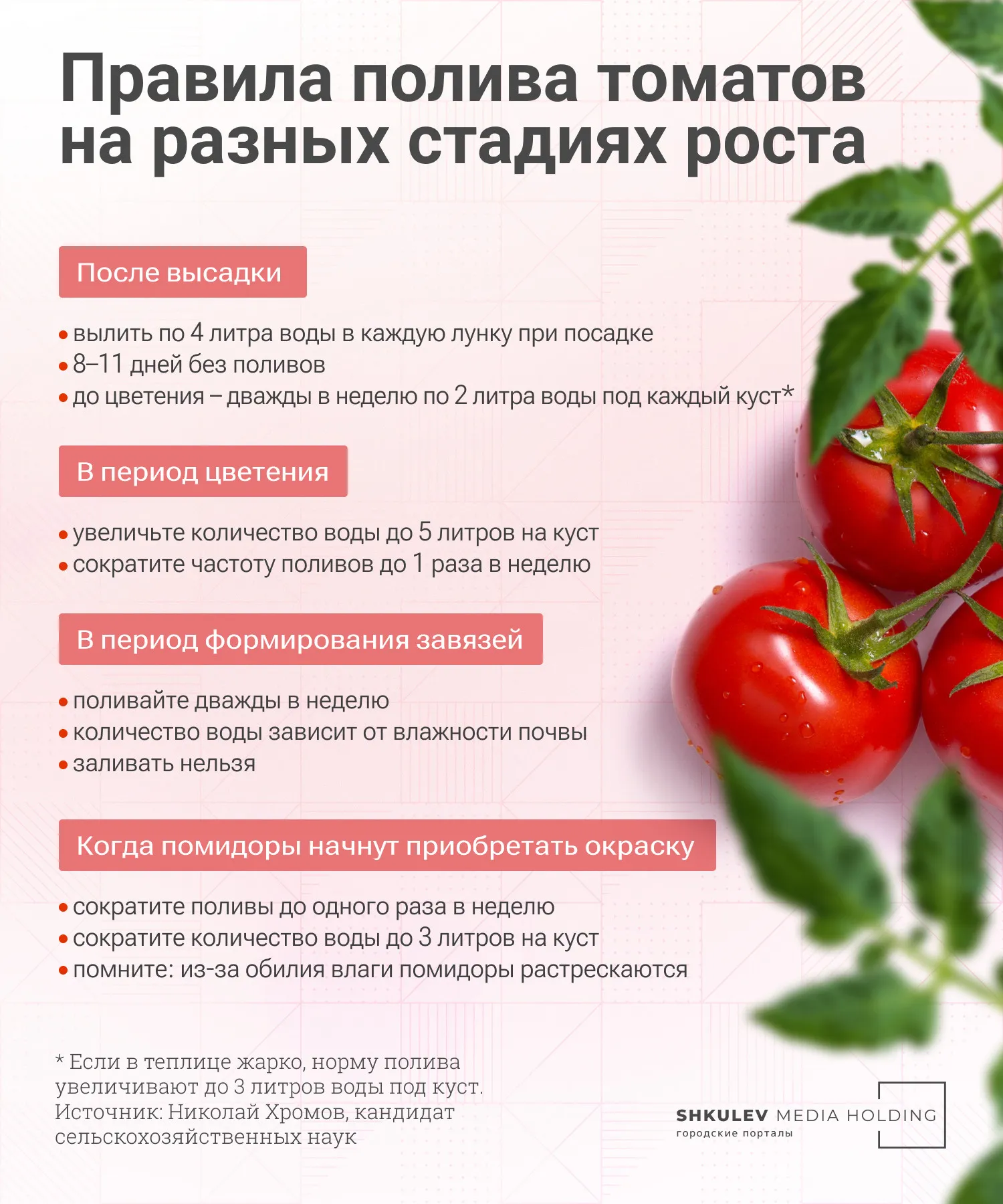 Правила полива томатов на разных стадиях роста

После высадки

• вылить по 4 литра воды в каждую лунку при посадке
• 8–11 дней без поливов
• до цветения – дважды в неделю по 2 литра воды под каждый куст*

В период цветения

• увеличьте количество воды до 5 литров на куст
• сократите частоту поливов до 1 раза в неделю

В период формирования завязей

• поливайте дважды в неделю
• количество воды зависит от влажности почвы
• заливать нельзя

Когда помидоры начнут приобретать окраску

• сократите поливы до одного раза в неделю
• сократите количество воды до 3 литров на куст
• помните: из-за обилия влаги помидоры растрескаются

* Если в теплице жарко, норму полива увеличивают до 3 литров воды под куст.
Источник: Николай Хромов, кандидат сельскохозяйственных наук

SHKULEV MEDIA HOLDING
городские порталы